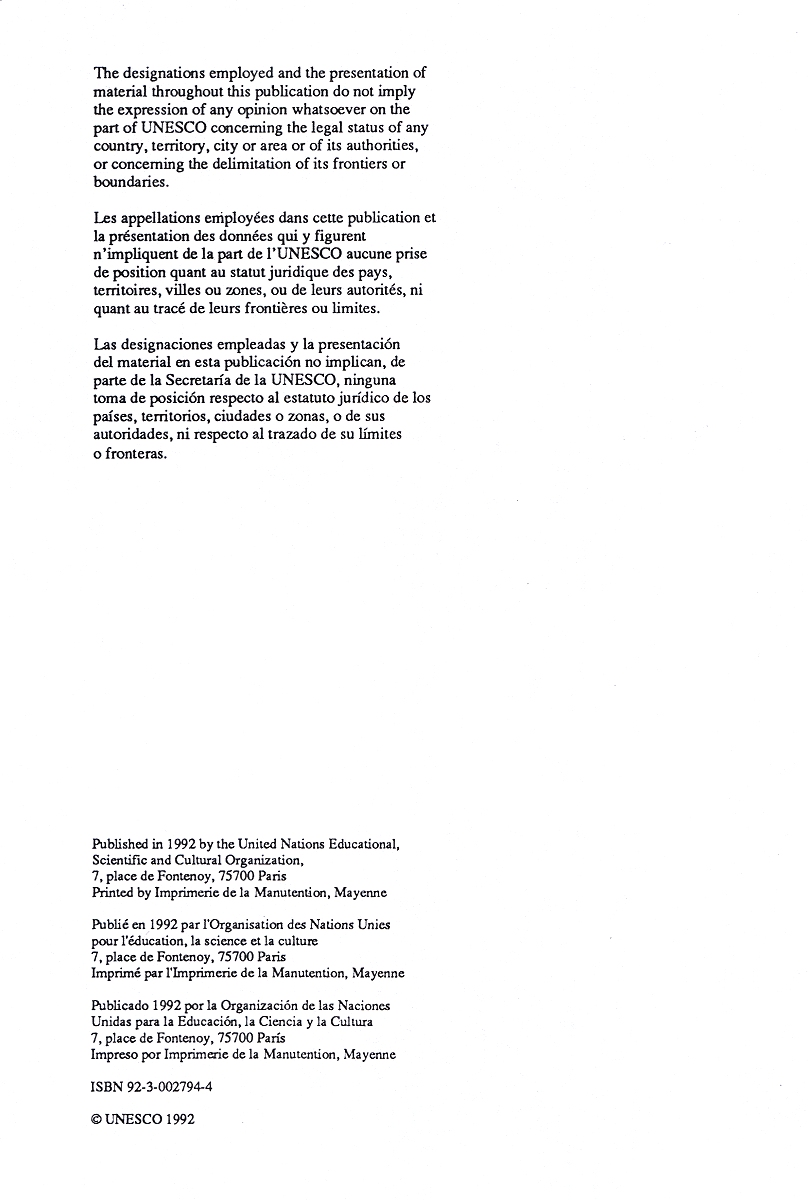 The designations employed and the presentation of material throughout this publication do not imply the expression of any opinion whatsoever on the part of UNESCO concerning the legal status of any country, territory, city or area or of its authorities, or concerning the delimitation of its frontiers or boundaries.

Les appellations employées dans cette publication et la présentation des données qui y figurent n'impliquent de la part de l'UNESCO aucune prise de position quant au statut juridique des pays, territoires, villes ou zones, ou de leurs autorités, ni quant au tracé de leurs frontières ou limites.

Las designaciones empleadas y la presentación del material en esta publicación no implican, de parte de la Secretaría de la UNESCO, ninguna toma de posición respecto al estatuto jurídico de los países, territorios, ciudades o zonas, o de sus autoridades, ni respecto al trazado de su límites o fronteras.

Published in 1992 by the United Nations Educational, Scientific and Cultural Organization, 7, place de Fontenoy, 75700 Paris
Printed by Imprimerie de la Manutention, Mayenne

Publié en 1992 par l'Organisation des Nations Unies pour l'éducation, la science et la culture
7, place de Fontenoy, 75700 Paris
Imprimé par l'Imprimerie de la Manutention, Mayenne

Publicado 1992 por la Organización de las Naciones Unidas para la Educación, la Ciencia y la Cultura
7, place de Fontenoy, 75700 París
Impreso por Imprimerie de la Manutention, Mayenne

ISBN 92-3-002794-4

© UNESCO 1992